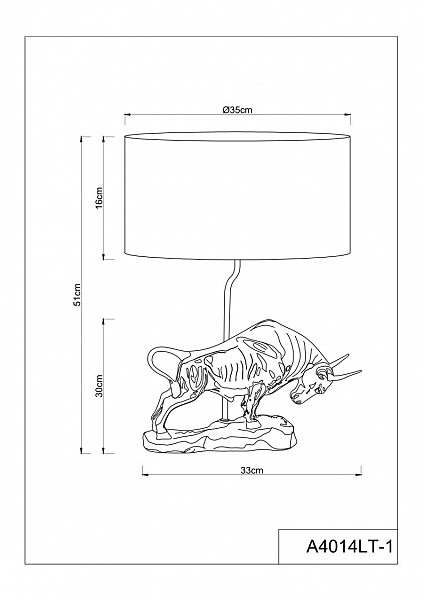 Ø35cm

16cm

51cm

30cm

33cm

A4014LT-1